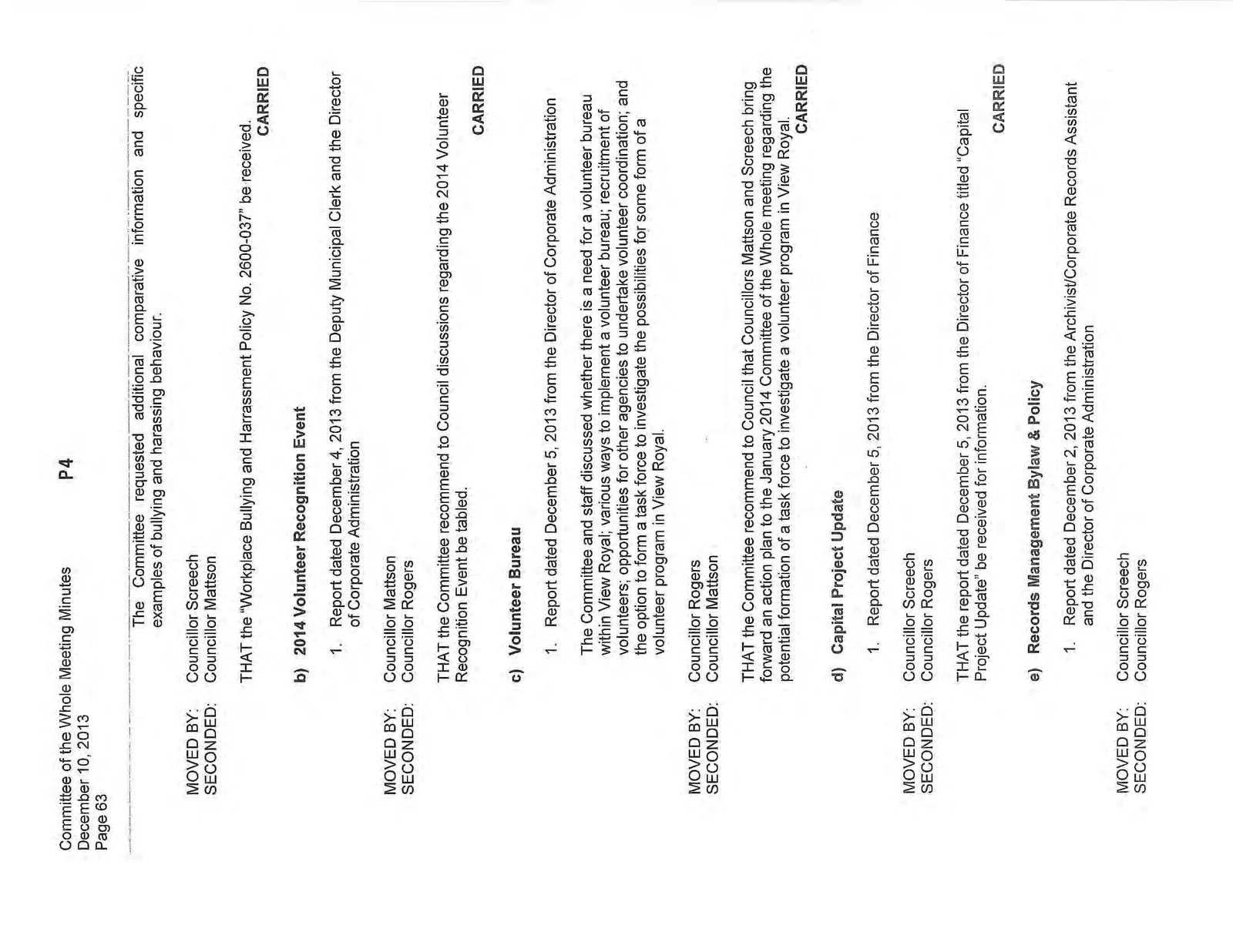 Committee of the Whole Meeting Minutes
December 10, 2013
Page 63

P4

The Committee requested additional comparative information and specific examples of bullying and harassing behaviour.

MOVED BY: Councillor Screech
SECONDED: Councillor Mattson

THAT the "Workplace Bullying and Harrassment Policy No. 2600-037" be received.
CARRIED

b) 2014 Volunteer Recognition Event

1. Report dated December 4, 2013 from the Deputy Municipal Clerk and the Director of Corporate Administration

MOVED BY: Councillor Mattson
SECONDED: Councillor Rogers

THAT the Committee recommend to Council discussions regarding the 2014 Volunteer Recognition Event be tabled.
CARRIED

c) Volunteer Bureau

1. Report dated December 5, 2013 from the Director of Corporate Administration

The Committee and staff discussed whether there is a need for a volunteer bureau within View Royal; various ways to implement a volunteer bureau; recruitment of volunteers; opportunities for other agencies to undertake volunteer coordination; and the option to form a task force to investigate the possibilities for some form of a volunteer program in View Royal.

MOVED BY: Councillor Rogers
SECONDED: Councillor Mattson

THAT the Committee recommend to Council that Councillors Mattson and Screech bring forward an action plan to the January 2014 Committee of the Whole meeting regarding the potential formation of a task force to investigate a volunteer program in View Royal.
CARRIED

d) Capital Project Update

1. Report dated December 5, 2013 from the Director of Finance

MOVED BY: Councillor Screech
SECONDED: Councillor Rogers

THAT the report dated December 5, 2013 from the Director of Finance titled "Capital Project Update" be received for information.
CARRIED

e) Records Management Bylaw & Policy

1. Report dated December 2, 2013 from the Archivist/Corporate Records Assistant and the Director of Corporate Administration

MOVED BY: Councillor Screech
SECONDED: Councillor Rogers